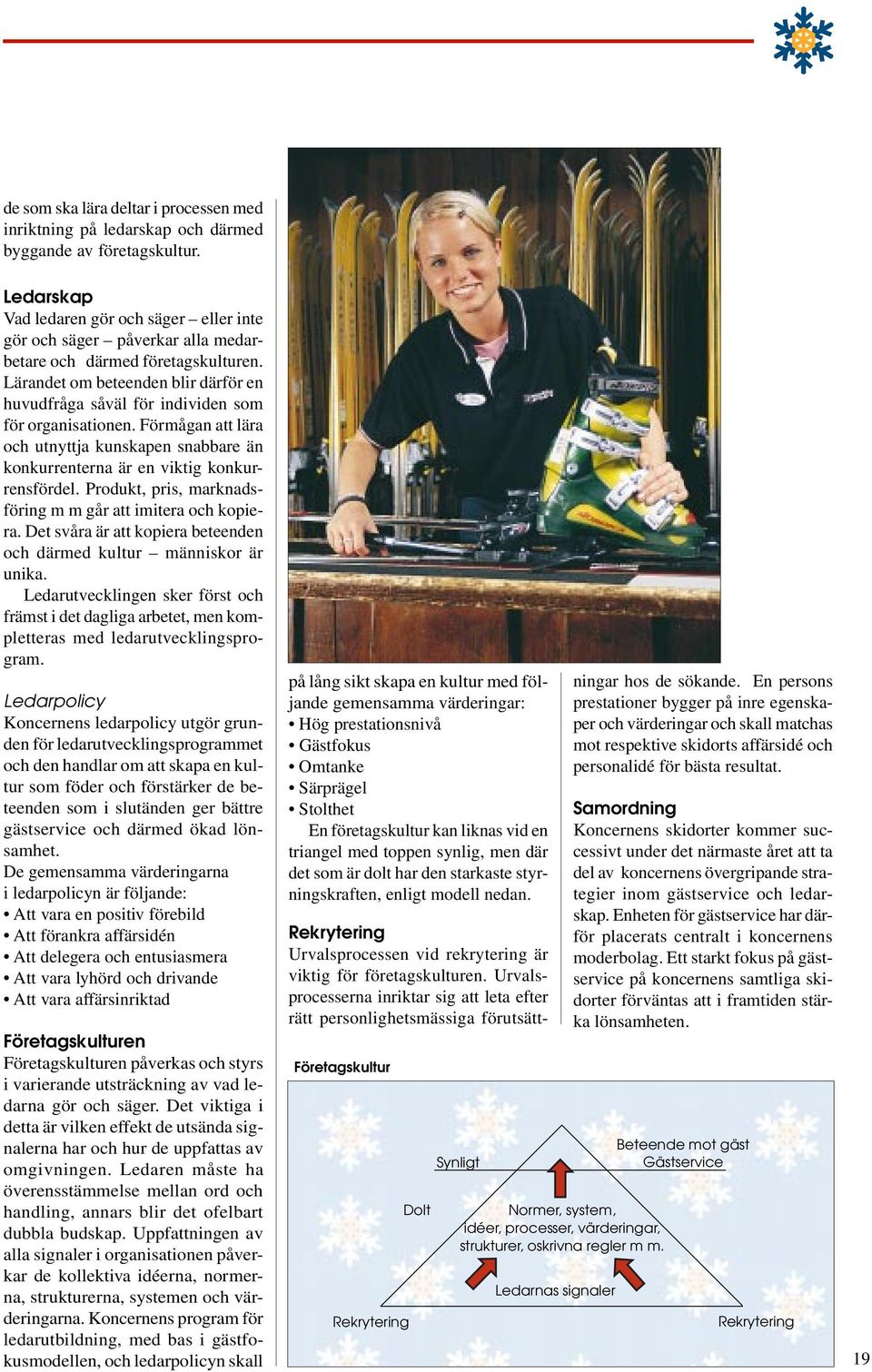 de som ska lära deltar i processen med inriktning på ledarskap och därmed byggande av företagskultur.

Ledarskap
Vad ledaren gör och säger – eller inte gör och säger – påverkar alla medarbetare och därmed företagskulturen. Lärandet om beteenden blir därför en huvudfråga såväl för individen som för organisationen. Förmågan att lära och utnyttja kunskapen snabbare än konkurrenterna är en viktig konkurrensfördel. Produkt, pris, marknadsföring m m går att imitera och kopiera. Det svåra är att kopiera beteenden och därmed kultur – människor är unika.
Ledarutvecklingen sker först och främst i det dagliga arbetet, men kompletteras med ledarutvecklingsprogram.

Ledarpolicy
Koncernens ledarpolicy utgör grunden för ledarutvecklingsprogrammet och den handlar om att skapa en kultur som föder och förstärker de beteenden som i slutänden ger bättre gästservice och därmed ökad lönsamhet.
De gemensamma värderingarna i ledarpolicyn är följande:
• Att vara en positiv förebild
• Att förankra affärsidén
• Att delegera och entusiasmera
• Att vara lyhörd och drivande
• Att vara affärsinriktad

Företagskulturen
Företagskulturen påverkas och styrs i varierande utsträckning av vad ledarna gör och säger. Det viktiga i detta är vilken effekt de utsända signalerna har och hur de uppfattas av omgivningen. Ledaren måste ha överensstämmelse mellan ord och handling, annars blir det ofelbart dubbla budskap. Uppfattningen av alla signaler i organisationen påverkar de kollektiva idéerna, normerna, strukturerna, systemen och värderingarna. Koncernens program för ledarutbildning, med bas i gästfokusmodellen, och ledarpolicyn skall

på lång sikt skapa en kultur med följande gemensamma värderingar:
• Hög prestationsnivå
• Gästfokus
• Omtanke
• Särprägel
• Stolthet
En företagskultur kan liknas vid en triangel med toppen synlig, men där det som är dolt har den starkaste styrningskraften, enligt modell nedan.

Rekrytering
Urvalsprocessen vid rekrytering är viktig för företagskulturen. Urvalsprocesserna inriktar sig att leta efter rätt personlighetsmässiga förutsättningar hos de sökande. En persons prestationer bygger på inre egenskaper och värderingar och skall matchas mot respektive skidorts affärsidé och personalidé för bästa resultat.

Samordning
Koncernens skidorter kommer successivt under det närmaste året att ta del av koncernens övergripande strategier inom gästservice och ledarskap. Enheten för gästservice har därför placerats centralt i koncernens moderbolag. Ett starkt fokus på gästservice på koncernens samtliga skidorter förväntas att i framtiden stärka lönsamheten.

Företagskultur
Synligt
Beteende mot gäst
Gästservice
Dolt
Normer, system, idéer, processer, värderingar, strukturer, oskrivna regler m m.
Ledarnas signaler
Rekrytering
Rekrytering

19